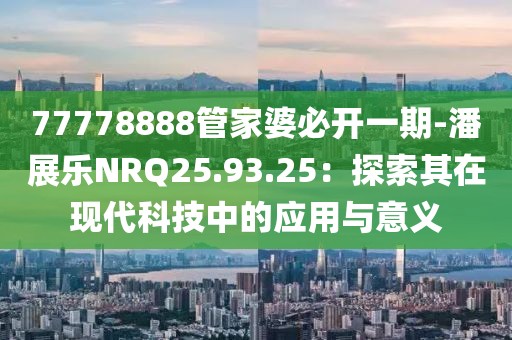 77778888管家婆必开一期-潘展乐NRQ25.93.25：探索其在现代科技中的应用与意义